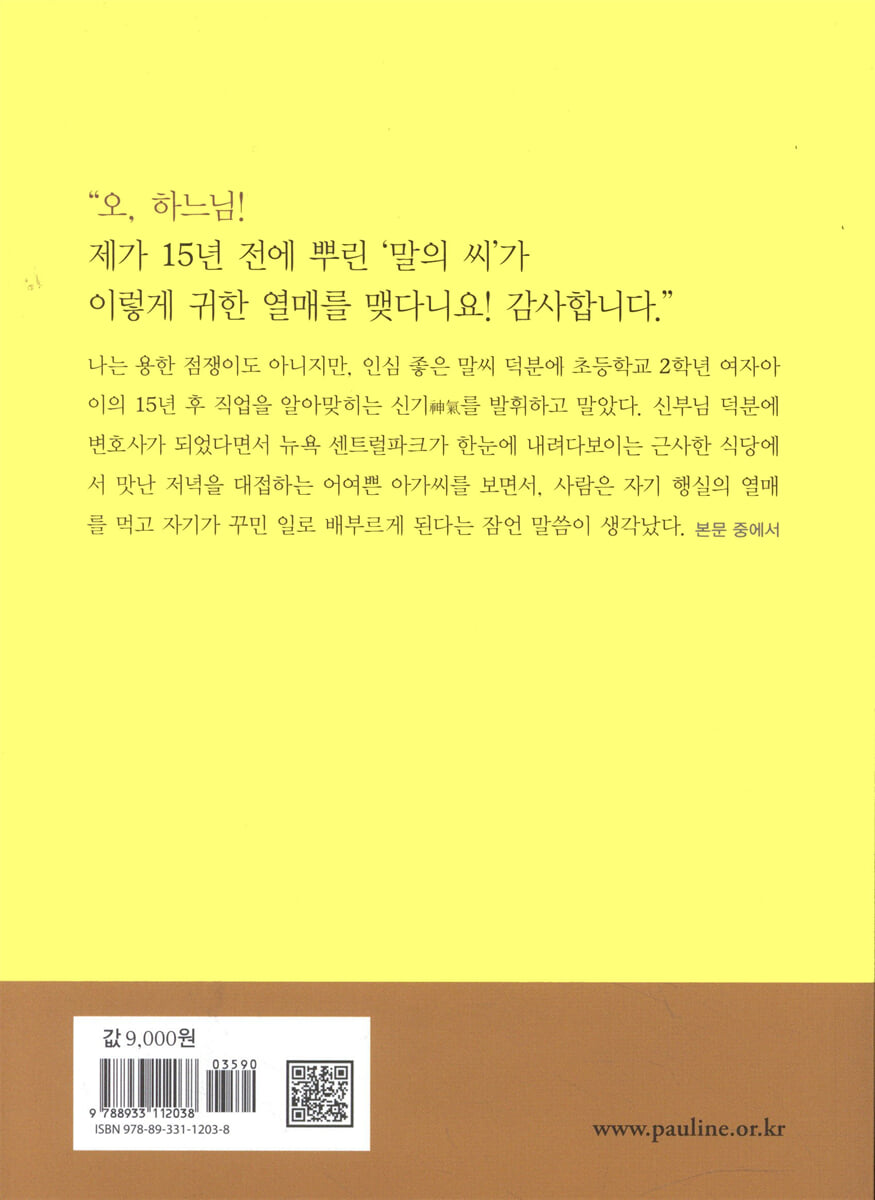 "오, 하느님!
제가 15년 전에 뿌린 '말의 씨'가
이렇게 귀한 열매를 맺다니요! 감사합니다."

나는 용한 점쟁이도 아니지만, 인심 좋은 말씨 덕분에 초등학교 2학년 여자아이의 15년 후 직업을 알아맞히는 신기神氣를 발휘하고 말았다. 신부님 덕분에 변호사가 되었다면서 뉴욕 센트럴파크가 한눈에 내려다보이는 근사한 식당에서 맛난 저녁을 대접하는 어여쁜 아가씨를 보면서, 사람은 자기 행실의 열매를 먹고 자기가 꾸민 일로 배부르게 된다는 잠언 말씀이 생각났다. 본문 중에서

값 9,000원
03590
9 788933 112038
ISBN 978-89-331-1203-8

www.pauline.or.kr